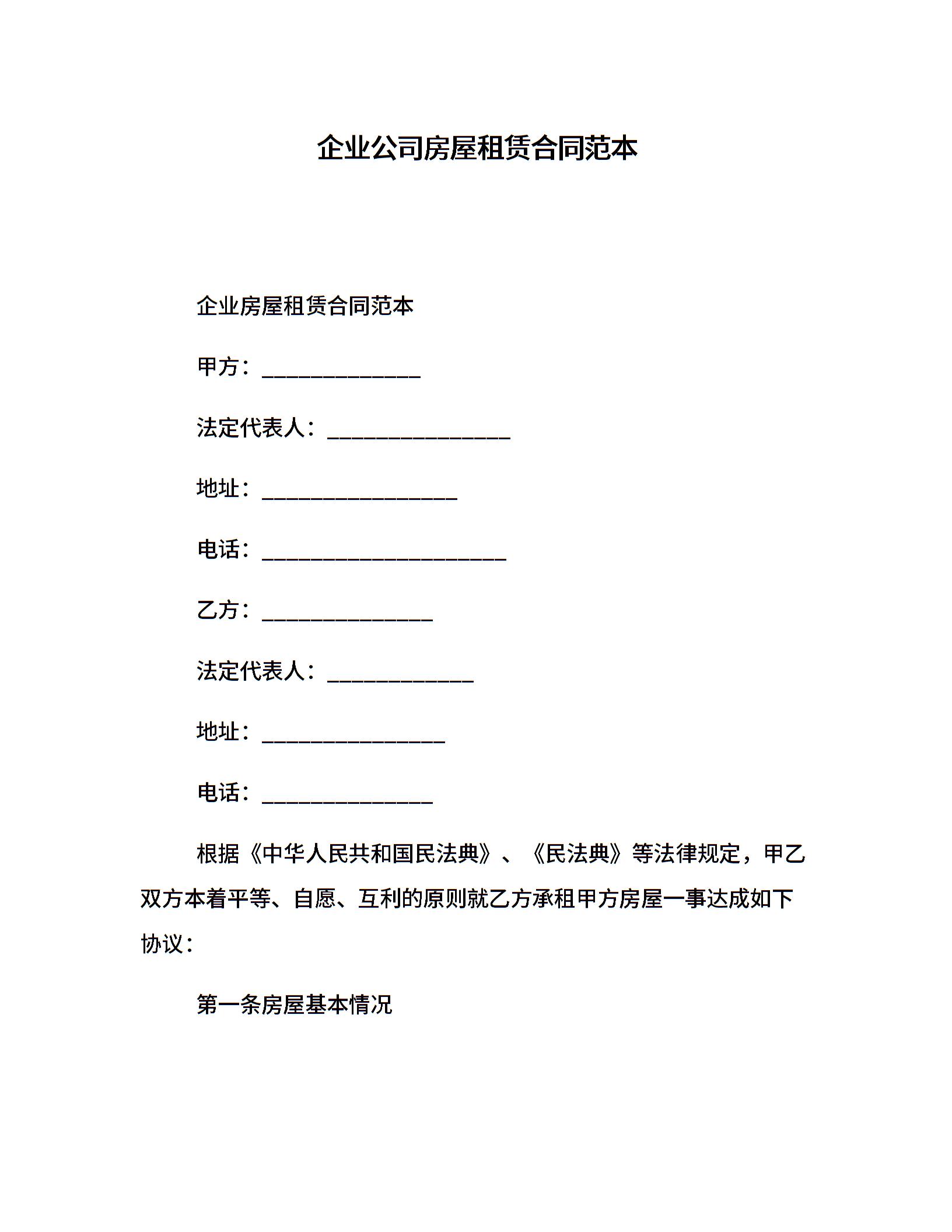 企业公司房屋租赁合同范本

企业房屋租赁合同范本

甲方：_____________

法定代表人：_______________

地址：________________

电话：____________________

乙方：______________

法定代表人：____________

地址：_______________

电话：______________

根据《中华人民共和国民法典》、《民法典》等法律规定，甲乙双方本着平等、自愿、互利的原则就乙方承租甲方房屋一事达成如下协议：

第一条房屋基本情况